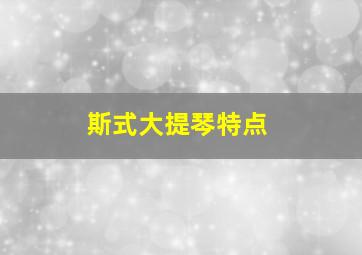 斯式大提琴特点